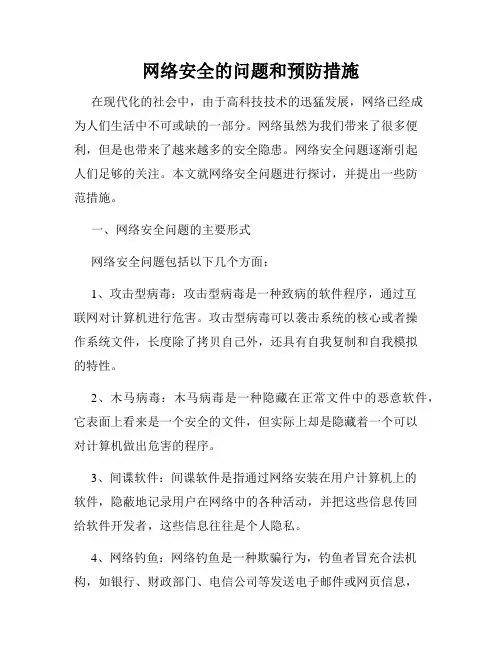 网络安全的问题和预防措施

在现代化的社会中，由于高科技技术的迅猛发展，网络已经成为人们生活中不可或缺的一部分。网络虽然为我们带来了很多便利，但是也带来了越来越多的安全隐患。网络安全问题逐渐引起人们足够的关注。本文就网络安全问题进行探讨，并提出一些防范措施。

一、网络安全问题的主要形式

网络安全问题包括以下几个方面：

1、攻击型病毒：攻击型病毒是一种致病的软件程序，通过互联网对计算机进行危害。攻击型病毒可以袭击系统的核心或者操作系统文件，长度除了拷贝自己外，还具有自我复制和自我模拟的特性。

2、木马病毒：木马病毒是一种隐藏在正常文件中的恶意软件，它表面上看来是一个安全的文件，但实际上却是隐藏着一个可以对计算机做出危害的程序。

3、间谍软件：间谍软件是指通过网络安装在用户计算机上的软件，隐蔽地记录用户在网络中的各种活动，并把这些信息传回给软件开发者，这些信息往往是个人隐私。

4、网络钓鱼：网络钓鱼是一种欺骗行为，钓鱼者冒充合法机构，如银行、财政部门、电信公司等发送电子邮件或网页信息，